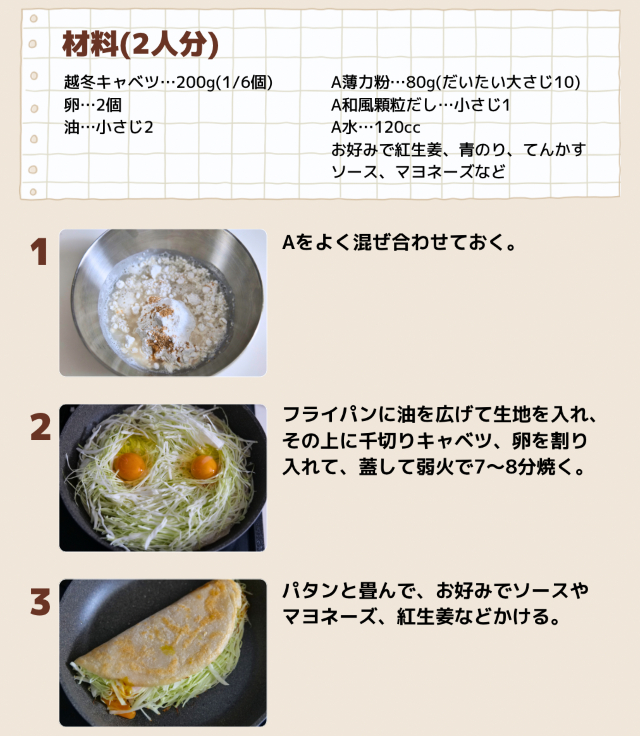 材料(2人分)

越冬キャベツ…200g(1/6個)
卵…2個
油…小さじ2

A薄力粉…80g(だいたい大さじ10)
A和風顆粒だし…小さじ1
A水…120cc
お好みで紅生姜、青のり、てんかす
ソース、マヨネーズなど

1

Aをよく混ぜ合わせておく。

2

フライパンに油を広げて生地を入れ、その上に千切りキャベツ、卵を割り入れて、蓋して弱火で7〜8分焼く。

3

パタンと畳んで、お好みでソースやマヨネーズ、紅生姜などかける。